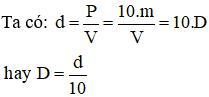 Ta có: $d = \frac{P}{V} = \frac{10.m}{V} = 10.D$

hay $D = \frac{d}{10}$